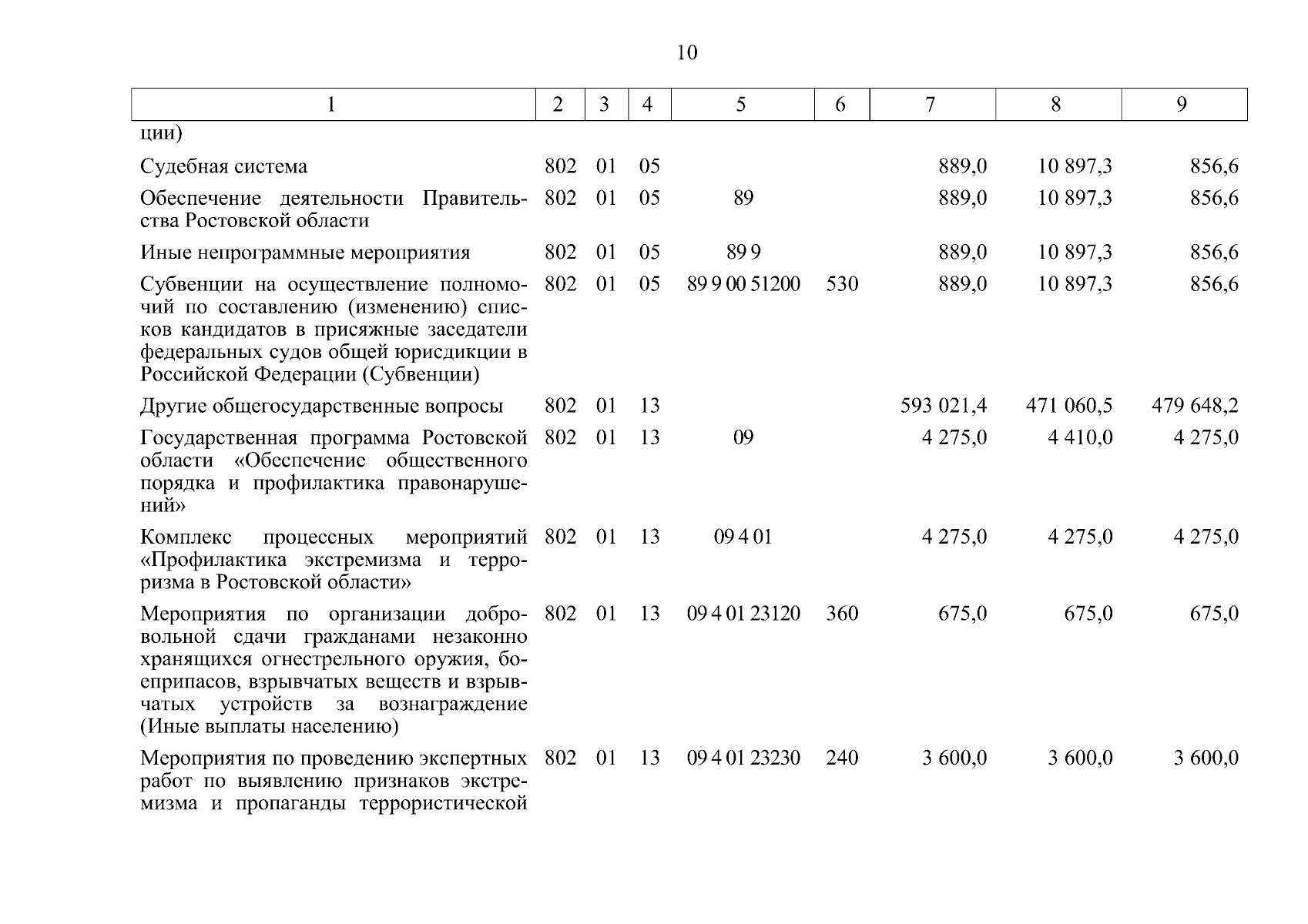 10

| 1 | 2 | 3 | 4 | 5 | 6 | 7 | 8 | 9 |
|---|---|---|---|---|---|---|---|---|
| ции) | | | | | | | | |
| Судебная система | 802 | 01 | 05 | | | 889,0 | 10 897,3 | 856,6 |
| Обеспечение деятельности Правительства Ростовской области | 802 | 01 | 05 | 89 | | 889,0 | 10 897,3 | 856,6 |
| Иные непрограммные мероприятия | 802 | 01 | 05 | 89 9 | | 889,0 | 10 897,3 | 856,6 |
| Субвенции на осуществление полномочий по составлению (изменению) списков кандидатов в присяжные заседатели федеральных судов общей юрисдикции в Российской Федерации (Субвенции) | 802 | 01 | 05 | 89 9 00 51200 | 530 | 889,0 | 10 897,3 | 856,6 |
| Другие общегосударственные вопросы | 802 | 01 | 13 | | | 593 021,4 | 471 060,5 | 479 648,2 |
| Государственная программа Ростовской области «Обеспечение общественного порядка и профилактика правонарушений» | 802 | 01 | 13 | 09 | | 4 275,0 | 4 410,0 | 4 275,0 |
| Комплекс процессных мероприятий «Профилактика экстремизма и терроризма в Ростовской области» | 802 | 01 | 13 | 09 4 01 | | 4 275,0 | 4 275,0 | 4 275,0 |
| Мероприятия по организации добровольной сдачи гражданами незаконно хранящихся огнестрельного оружия, боеприпасов, взрывчатых веществ и взрывчатых устройств за вознаграждение (Иные выплаты населению) | 802 | 01 | 13 | 09 4 01 23120 | 360 | 675,0 | 675,0 | 675,0 |
| Мероприятия по проведению экспертных работ по выявлению признаков экстремизма и пропаганды террористической | 802 | 01 | 13 | 09 4 01 23230 | 240 | 3 600,0 | 3 600,0 | 3 600,0 |